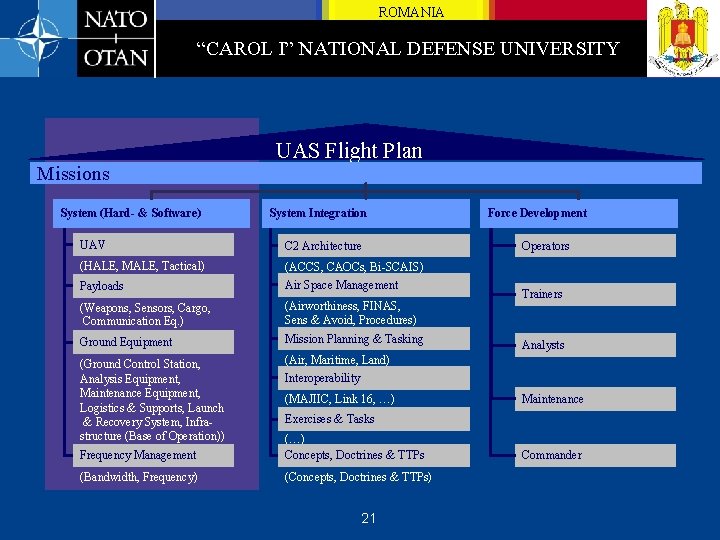 NATO
OTAN

ROMANIA

"CAROL I" NATIONAL DEFENSE UNIVERSITY

UAS Flight Plan

Missions

System (Hard- & Software)

UAV

(HALE, MALE, Tactical)

Payloads

(Weapons, Sensors, Cargo, Communication Eq.)

Ground Equipment

(Ground Control Station, Analysis Equipment, Maintenance Equipment, Logistics & Supports, Launch & Recovery System, Infrastructure (Base of Operation))

Frequency Management

(Bandwidth, Frequency)

System Integration

C2 Architecture

(ACCS, CAOCs, Bi-SCAIS)

Air Space Management

(Airworthiness, FINAS, Sens & Avoid, Procedures)

Mission Planning & Tasking

(Air, Maritime, Land)

Interoperability

(MAJIIC, Link 16, …)

Exercises & Tasks

(…)

Concepts, Doctrines & TTPs

(Concepts, Doctrines & TTPs)

Force Development

Operators

Trainers

Analysts

Maintenance

Commander

21